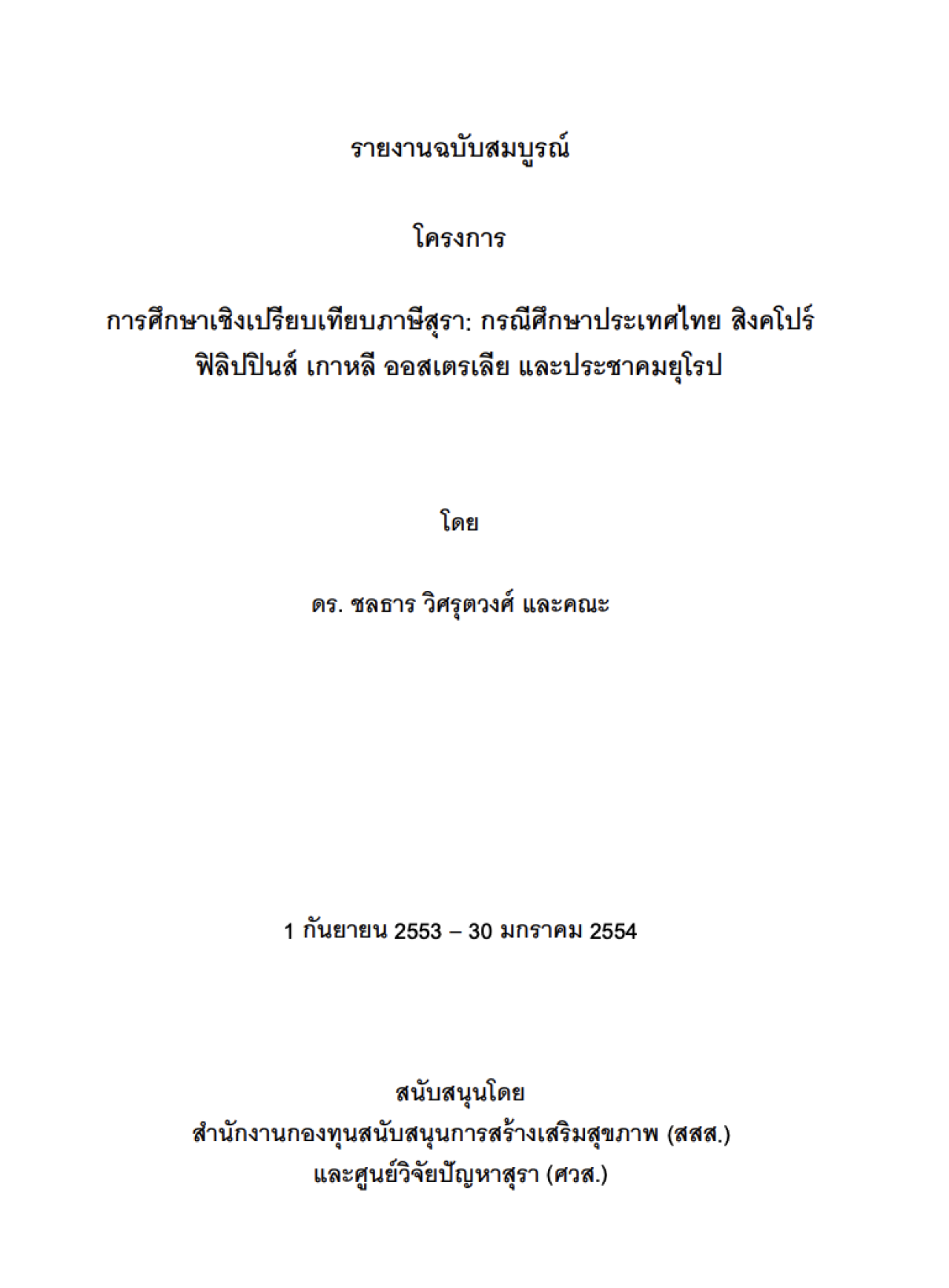 รายงานฉบับสมบูรณ์

โครงการ

การศึกษาเชิงเปรียบเทียบภาษีสุรา: กรณีศึกษาประเทศไทย สิงคโปร์ ฟิลิปปินส์ เกาหลี ออสเตรเลีย และประชาคมยุโรป

โดย

ดร. ชลธาร วิศรุตวงศ์ และคณะ

1 กันยายน 2553 – 30 มกราคม 2554

สนับสนุนโดย
สำนักงานกองทุนสนับสนุนการสร้างเสริมสุขภาพ (สสส.)
และศูนย์วิจัยปัญหาสุรา (ศวส.)